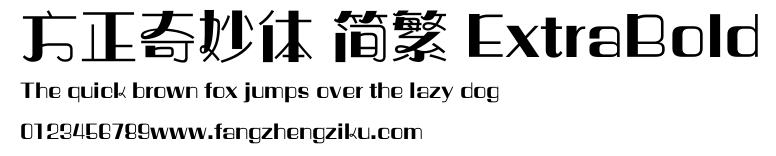 方正奇妙体 简繁 ExtraBold

The quick brown fox jumps over the lazy dog

0123456789www.fangzhengziku.com